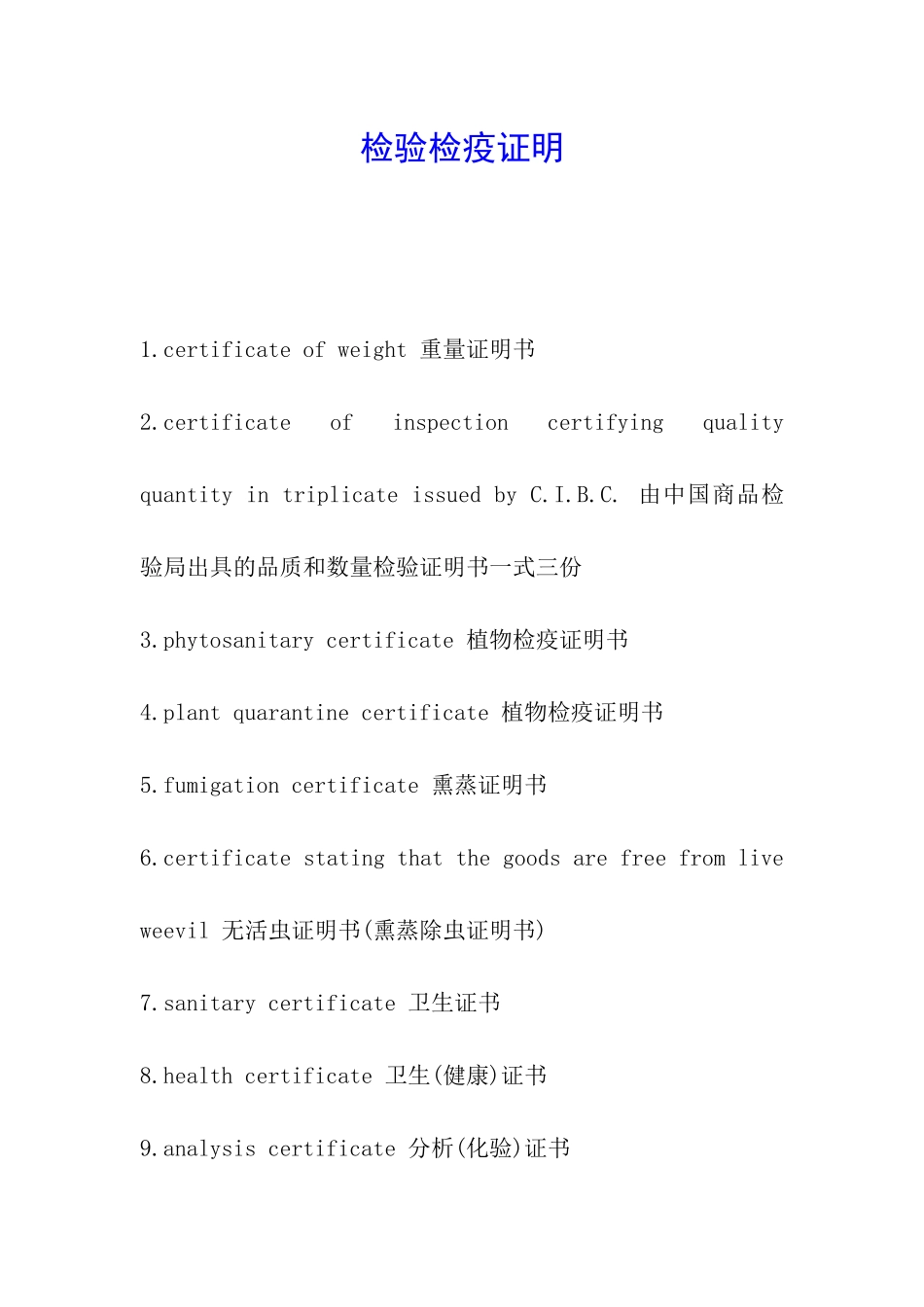 检验检疫证明

1.certificate of weight 重量证明书

2.certificate of inspection certifying quality quantity in triplicate issued by C.I.B.C. 由中国商品检验局出具的品质和数量检验证明书一式三份

3.phytosanitary certificate 植物检疫证明书

4.plant quarantine certificate 植物检疫证明书

5.fumigation certificate 熏蒸证明书

6.certificate stating that the goods are free from live weevil 无活虫证明书(熏蒸除虫证明书)

7.sanitary certificate 卫生证书

8.health certificate 卫生(健康)证书

9.analysis certificate 分析(化验)证书